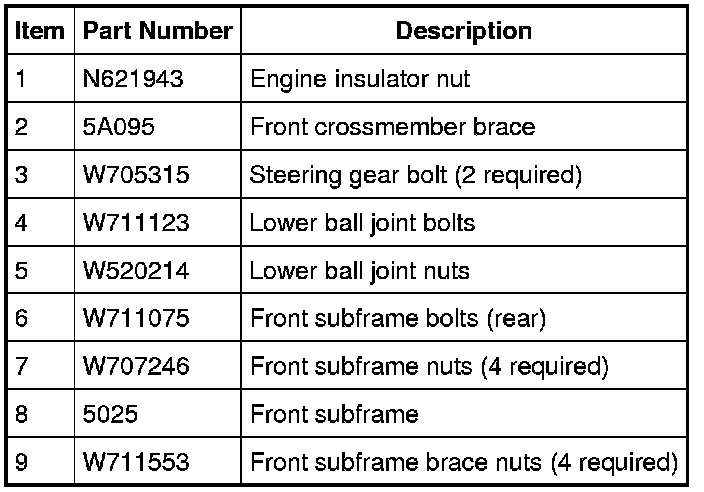 | Item | Part Number | Description |
|---|---|---|
| 1 | N621943 | Engine insulator nut |
| 2 | 5A095 | Front crossmember brace |
| 3 | W705315 | Steering gear bolt (2 required) |
| 4 | W711123 | Lower ball joint bolts |
| 5 | W520214 | Lower ball joint nuts |
| 6 | W711075 | Front subframe bolts (rear) |
| 7 | W707246 | Front subframe nuts (4 required) |
| 8 | 5025 | Front subframe |
| 9 | W711553 | Front subframe brace nuts (4 required) |